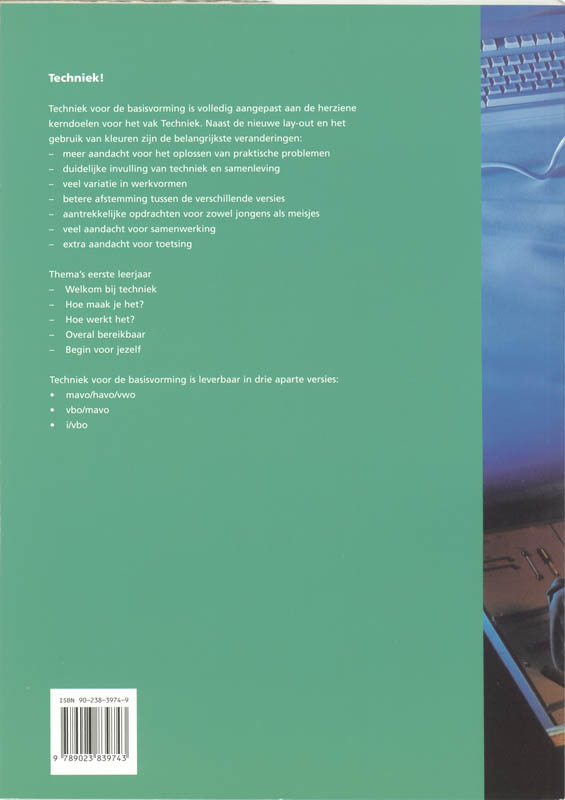 Techniek!

Techniek voor de basisvorming is volledig aangepast aan de herziene kerndoelen voor het vak Techniek. Naast de nieuwe lay-out en het gebruik van kleuren zijn de belangrijkste veranderingen:
– meer aandacht voor het oplossen van praktische problemen
– duidelijke invulling van techniek en samenleving
– veel variatie in werkvormen
– betere afstemming tussen de verschillende versies
– aantrekkelijke opdrachten voor zowel jongens als meisjes
– veel aandacht voor samenwerking
– extra aandacht voor toetsing

Thema's eerste leerjaar
– Welkom bij techniek
– Hoe maak je het?
– Hoe werkt het?
– Overal bereikbaar
– Begin voor jezelf

Techniek voor de basisvorming is leverbaar in drie aparte versies:
• mavo/havo/vwo
• vbo/mavo
• i/vbo

ISBN 90-238-3974-9

9 789023 839743